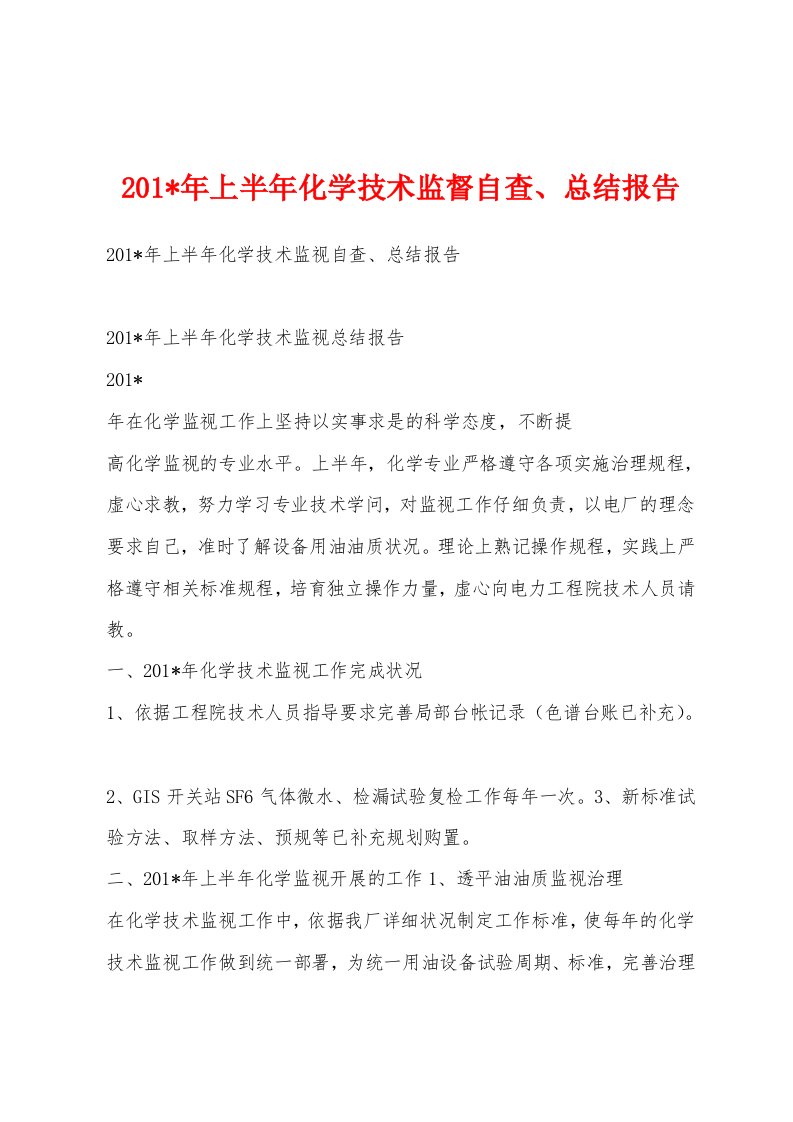 201*年上半年化学技术监督自查、总结报告

201*年上半年化学技术监视自查、总结报告

201*年上半年化学技术监视总结报告

201*

年在化学监视工作上坚持以实事求是的科学态度，不断提高化学监视的专业水平。上半年，化学专业严格遵守各项实施治理规程，虚心求教，努力学习专业技术学问，对监视工作仔细负责，以电厂的理念要求自己，准时了解设备用油油质状况。理论上熟记操作规程，实践上严格遵守相关标准规程，培育独立操作力量，虚心向电力工程院技术人员请教。

一、201*年化学技术监视工作完成状况

1、依据工程院技术人员指导要求完善局部台帐记录（色谱台账已补充）。

2、GIS 开关站 SF6 气体微水、检漏试验复检工作每年一次。3、新标准试验方法、取样方法、预规等已补充规划购置。

二、201*年上半年化学监视开展的工作 1、透平油油质监视治理

在化学技术监视工作中，依据我厂详细状况制定工作标准，使每年的化学技术监视工作做到统一部署，为统一用油设备试验周期、标准，完善治理